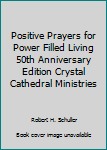 Positive Prayers for Power Filled Living 50th Anniversary Edition Crystal Cathedral Ministries

Robert H. Schuller

Book cover image unavailable